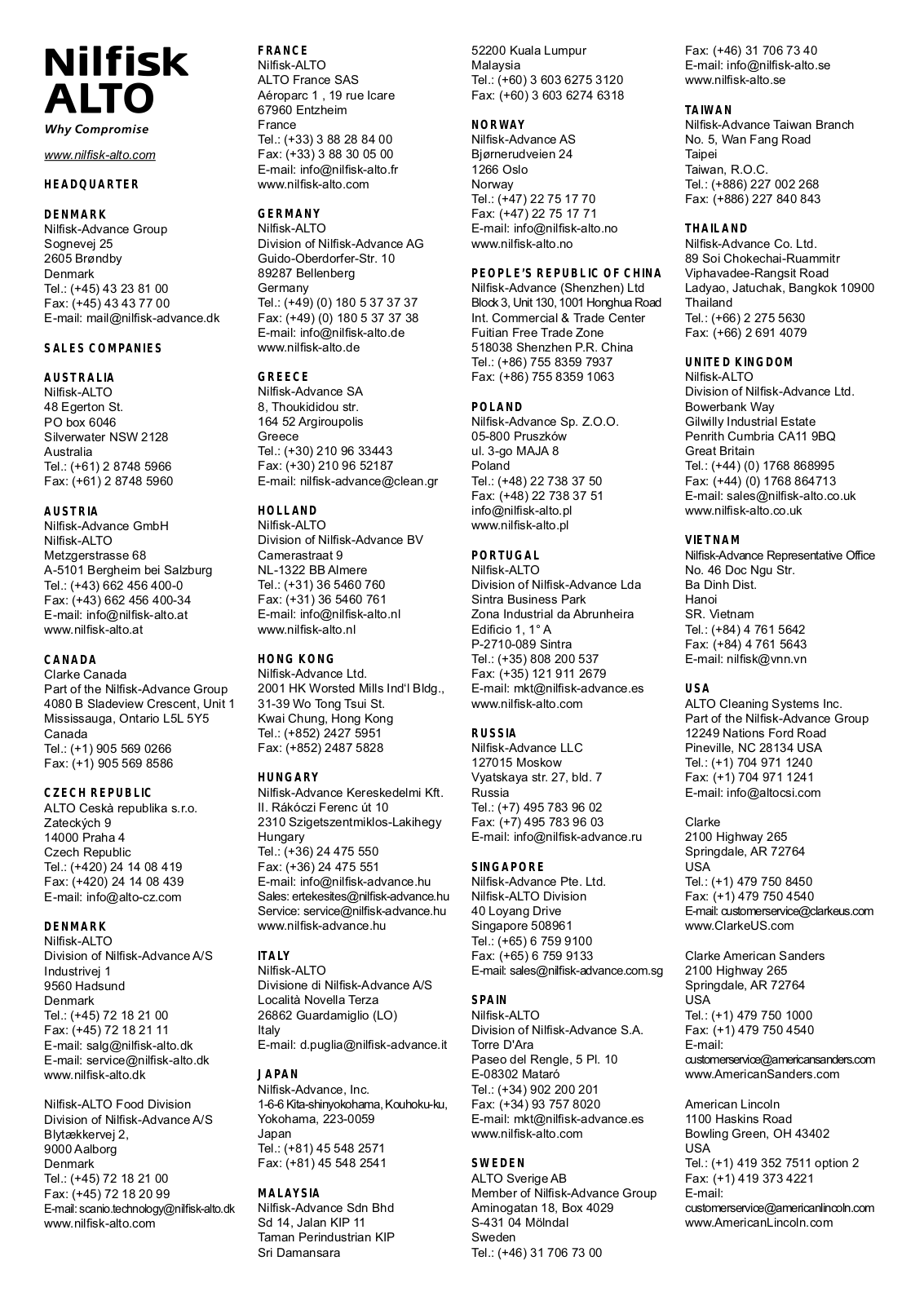 Nilfisk
ALTO
Why Compromise

www.nilfisk-alto.com

HEADQUARTER

DENMARK
Nilfisk-Advance Group
Sognevej 25
2605 Brøndby
Denmark
Tel.: (+45) 43 23 81 00
Fax: (+45) 43 43 77 00
E-mail: mail@nilfisk-advance.dk

SALES COMPANIES

AUSTRALIA
Nilfisk-ALTO
48 Egerton St.
PO box 6046
Silverwater NSW 2128
Australia
Tel.: (+61) 2 8748 5966
Fax: (+61) 2 8748 5960

AUSTRIA
Nilfisk-Advance GmbH
Nilfisk-ALTO
Metzgerstrasse 68
A-5101 Bergheim bei Salzburg
Tel.: (+43) 662 456 400-0
Fax: (+43) 662 456 400-34
E-mail: info@nilfisk-alto.at
www.nilfisk-alto.at

CANADA
Clarke Canada
Part of the Nilfisk-Advance Group
4080 B Sladeview Crescent, Unit 1
Mississauga, Ontario L5L 5Y5
Canada
Tel.: (+1) 905 569 0266
Fax: (+1) 905 569 8586

CZECH REPUBLIC
ALTO Ceskà republika s.r.o.
Zateckých 9
14000 Praha 4
Czech Republic
Tel.: (+420) 24 14 08 419
Fax: (+420) 24 14 08 439
E-mail: info@alto-cz.com

DENMARK
Nilfisk-ALTO
Division of Nilfisk-Advance A/S
Industrivej 1
9560 Hadsund
Denmark
Tel.: (+45) 72 18 21 00
Fax: (+45) 72 18 21 11
E-mail: salg@nilfisk-alto.dk
E-mail: service@nilfisk-alto.dk
www.nilfisk-alto.dk

Nilfisk-ALTO Food Division
Division of Nilfisk-Advance A/S
Blytækkervej 2,
9000 Aalborg
Denmark
Tel.: (+45) 72 18 21 00
Fax: (+45) 72 18 20 99
E-mail: scanio.technology@nilfisk-alto.dk
www.nilfisk-alto.com

FRANCE
Nilfisk-ALTO
ALTO France SAS
Aéroparc 1 , 19 rue Icare
67960 Entzheim
France
Tel.: (+33) 3 88 28 84 00
Fax: (+33) 3 88 30 05 00
E-mail: info@nilfisk-alto.fr
www.nilfisk-alto.com

GERMANY
Nilfisk-ALTO
Division of Nilfisk-Advance AG
Guido-Oberdorfer-Str. 10
89287 Bellenberg
Germany
Tel.: (+49) (0) 180 5 37 37 37
Fax: (+49) (0) 180 5 37 37 38
E-mail: info@nilfisk-alto.de
www.nilfisk-alto.de

GREECE
Nilfisk-Advance SA
8, Thoukididou str.
164 52 Argiroupolis
Greece
Tel.: (+30) 210 96 33443
Fax: (+30) 210 96 52187
E-mail: nilfisk-advance@clean.gr

HOLLAND
Nilfisk-ALTO
Division of Nilfisk-Advance BV
Camerastraat 9
NL-1322 BB Almere
Tel.: (+31) 36 5460 760
Fax: (+31) 36 5460 761
E-mail: info@nilfisk-alto.nl
www.nilfisk-alto.nl

HONG KONG
Nilfisk-Advance Ltd.
2001 HK Worsted Mills Ind'l Bldg.,
31-39 Wo Tong Tsui St.
Kwai Chung, Hong Kong
Tel.: (+852) 2427 5951
Fax: (+852) 2487 5828

HUNGARY
Nilfisk-Advance Kereskedelmi Kft.
II. Rákóczi Ferenc út 10
2310 Szigetszentmiklos-Lakihegy
Hungary
Tel.: (+36) 24 475 550
Fax: (+36) 24 475 551
E-mail: info@nilfisk-advance.hu
Sales: ertekesites@nilfisk-advance.hu
Service: service@nilfisk-advance.hu
www.nilfisk-advance.hu

ITALY
Nilfisk-ALTO
Divisione di Nilfisk-Advance A/S
Località Novella Terza
26862 Guardamiglio (LO)
Italy
E-mail: d.puglia@nilfisk-advance.it

JAPAN
Nilfisk-Advance, Inc.
1-6-6 Kita-shinyokohama, Kouhoku-ku,
Yokohama, 223-0059
Japan
Tel.: (+81) 45 548 2571
Fax: (+81) 45 548 2541

MALAYSIA
Nilfisk-Advance Sdn Bhd
Sd 14, Jalan KIP 11
Taman Perindustrian KIP
Sri Damansara
52200 Kuala Lumpur
Malaysia
Tel.: (+60) 3 603 6275 3120
Fax: (+60) 3 603 6274 6318

NORWAY
Nilfisk-Advance AS
Bjørnerudveien 24
1266 Oslo
Norway
Tel.: (+47) 22 75 17 70
Fax: (+47) 22 75 17 71
E-mail: info@nilfisk-alto.no
www.nilfisk-alto.no

PEOPLE'S REPUBLIC OF CHINA
Nilfisk-Advance (Shenzhen) Ltd
Block 3, Unit 130, 1001 Honghua Road
Int. Commercial & Trade Center
Fuitian Free Trade Zone
518038 Shenzhen P.R. China
Tel.: (+86) 755 8359 7937
Fax: (+86) 755 8359 1063

POLAND
Nilfisk-Advance Sp. Z.O.O.
05-800 Pruszków
ul. 3-go MAJA 8
Poland
Tel.: (+48) 22 738 37 50
Fax: (+48) 22 738 37 51
info@nilfisk-alto.pl
www.nilfisk-alto.pl

PORTUGAL
Nilfisk-ALTO
Division of Nilfisk-Advance Lda
Sintra Business Park
Zona Industrial da Abrunheira
Edificio 1, 1° A
P-2710-089 Sintra
Tel.: (+35) 808 200 537
Fax: (+35) 121 911 2679
E-mail: mkt@nilfisk-advance.es
www.nilfisk-alto.com

RUSSIA
Nilfisk-Advance LLC
127015 Moskow
Vyatskaya str. 27, bld. 7
Russia
Tel.: (+7) 495 783 96 02
Fax: (+7) 495 783 96 03
E-mail: info@nilfisk-advance.ru

SINGAPORE
Nilfisk-Advance Pte. Ltd.
Nilfisk-ALTO Division
40 Loyang Drive
Singapore 508961
Tel.: (+65) 6 759 9100
Fax: (+65) 6 759 9133
E-mail: sales@nilfisk-advance.com.sg

SPAIN
Nilfisk-ALTO
Division of Nilfisk-Advance S.A.
Torre D'Ara
Paseo del Rengle, 5 Pl. 10
E-08302 Mataró
Tel.: (+34) 902 200 201
Fax: (+34) 93 757 8020
E-mail: mkt@nilfisk-advance.es
www.nilfisk-alto.com

SWEDEN
ALTO Sverige AB
Member of Nilfisk-Advance Group
Aminogatan 18, Box 4029
S-431 04 Mölndal
Sweden
Tel.: (+46) 31 706 73 00
Fax: (+46) 31 706 73 40
E-mail: info@nilfisk-alto.se
www.nilfisk-alto.se

TAIWAN
Nilfisk-Advance Taiwan Branch
No. 5, Wan Fang Road
Taipei
Taiwan, R.O.C.
Tel.: (+886) 227 002 268
Fax: (+886) 227 840 843

THAILAND
Nilfisk-Advance Co. Ltd.
89 Soi Chokechai-Ruammitr
Viphavadee-Rangsit Road
Ladyao, Jatuchak, Bangkok 10900
Thailand
Tel.: (+66) 2 275 5630
Fax: (+66) 2 691 4079

UNITED KINGDOM
Nilfisk-ALTO
Division of Nilfisk-Advance Ltd.
Bowerbank Way
Gilwilly Industrial Estate
Penrith Cumbria CA11 9BQ
Great Britain
Tel.: (+44) (0) 1768 868995
Fax: (+44) (0) 1768 864713
E-mail: sales@nilfisk-alto.co.uk
www.nilfisk-alto.co.uk

VIETNAM
Nilfisk-Advance Representative Office
No. 46 Doc Ngu Str.
Ba Dinh Dist.
Hanoi
SR. Vietnam
Tel.: (+84) 4 761 5642
Fax: (+84) 4 761 5643
E-mail: nilfisk@vnn.vn

USA
ALTO Cleaning Systems Inc.
Part of the Nilfisk-Advance Group
12249 Nations Ford Road
Pineville, NC 28134 USA
Tel.: (+1) 704 971 1240
Fax: (+1) 704 971 1241
E-mail: info@altocsi.com

Clarke
2100 Highway 265
Springdale, AR 72764
USA
Tel.: (+1) 479 750 8450
Fax: (+1) 479 750 4540
E-mail: customerservice@clarkeus.com
www.ClarkeUS.com

Clarke American Sanders
2100 Highway 265
Springdale, AR 72764
USA
Tel.: (+1) 479 750 1000
Fax: (+1) 479 750 4540
E-mail:
customerservice@americansanders.com
www.AmericanSanders.com

American Lincoln
1100 Haskins Road
Bowling Green, OH 43402
USA
Tel.: (+1) 419 352 7511 option 2
Fax: (+1) 419 373 4221
E-mail:
customerservice@americanlincoln.com
www.AmericanLincoln.com